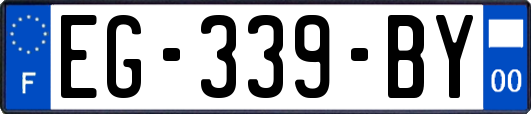 F
EG-339-BY
00